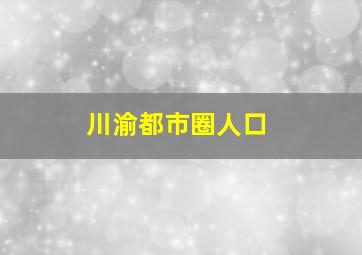 川渝都市圈人口